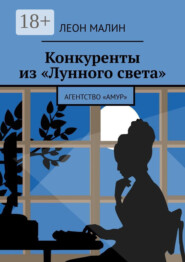 18+

ЛЕОН МАЛИН

Конкуренты из «Лунного света»

АГЕНТСТВО «АМУР»